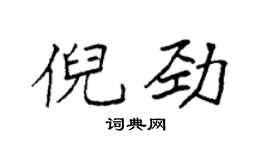 倪劲

词典网